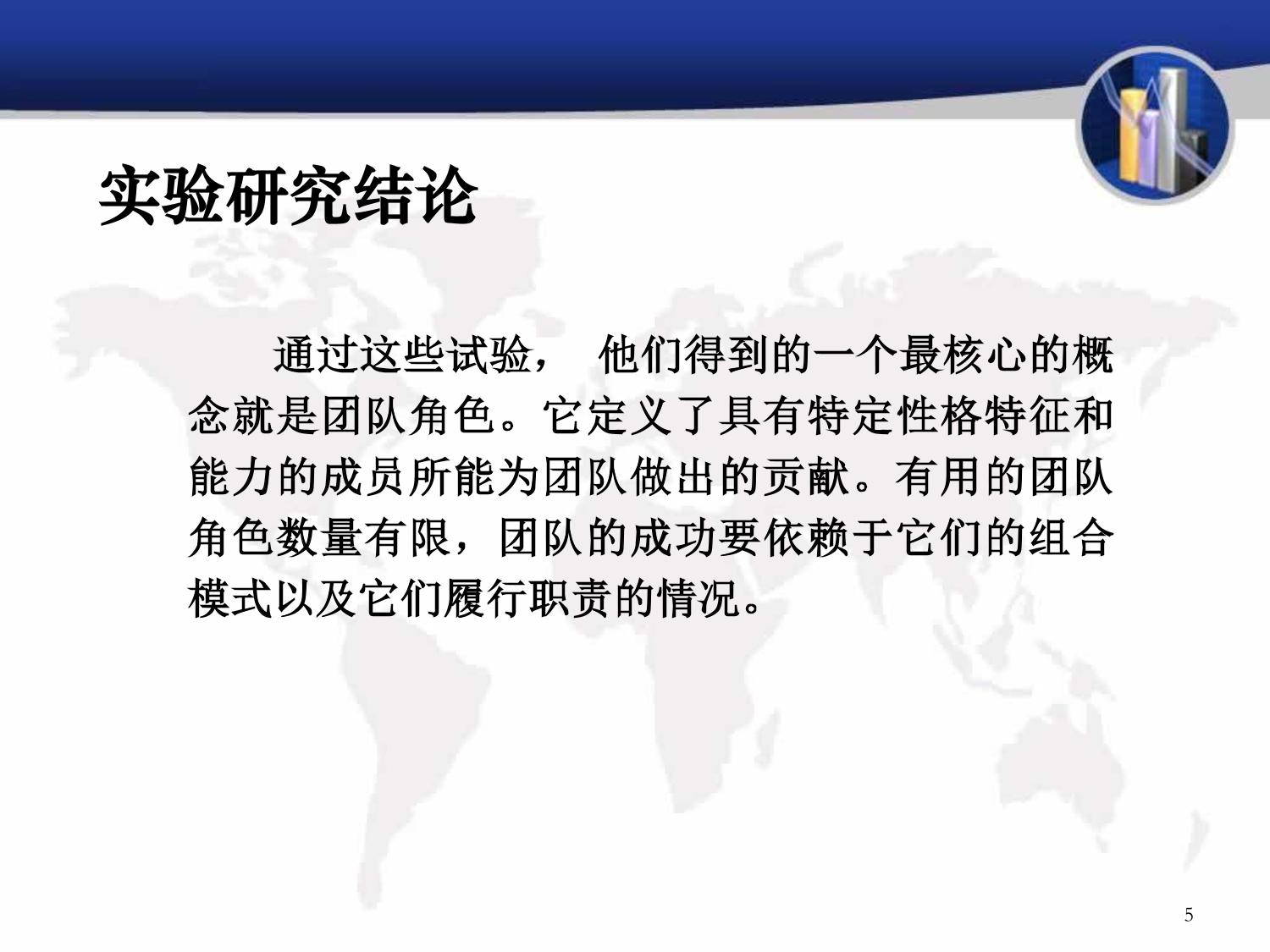 实验研究结论

通过这些试验，他们得到的一个最核心的概念就是团队角色。它定义了具有特定性格特征和能力的成员所能为团队做出的贡献。有用的团队角色数量有限，团队的成功要依赖于它们的组合模式以及它们履行职责的情况。

5